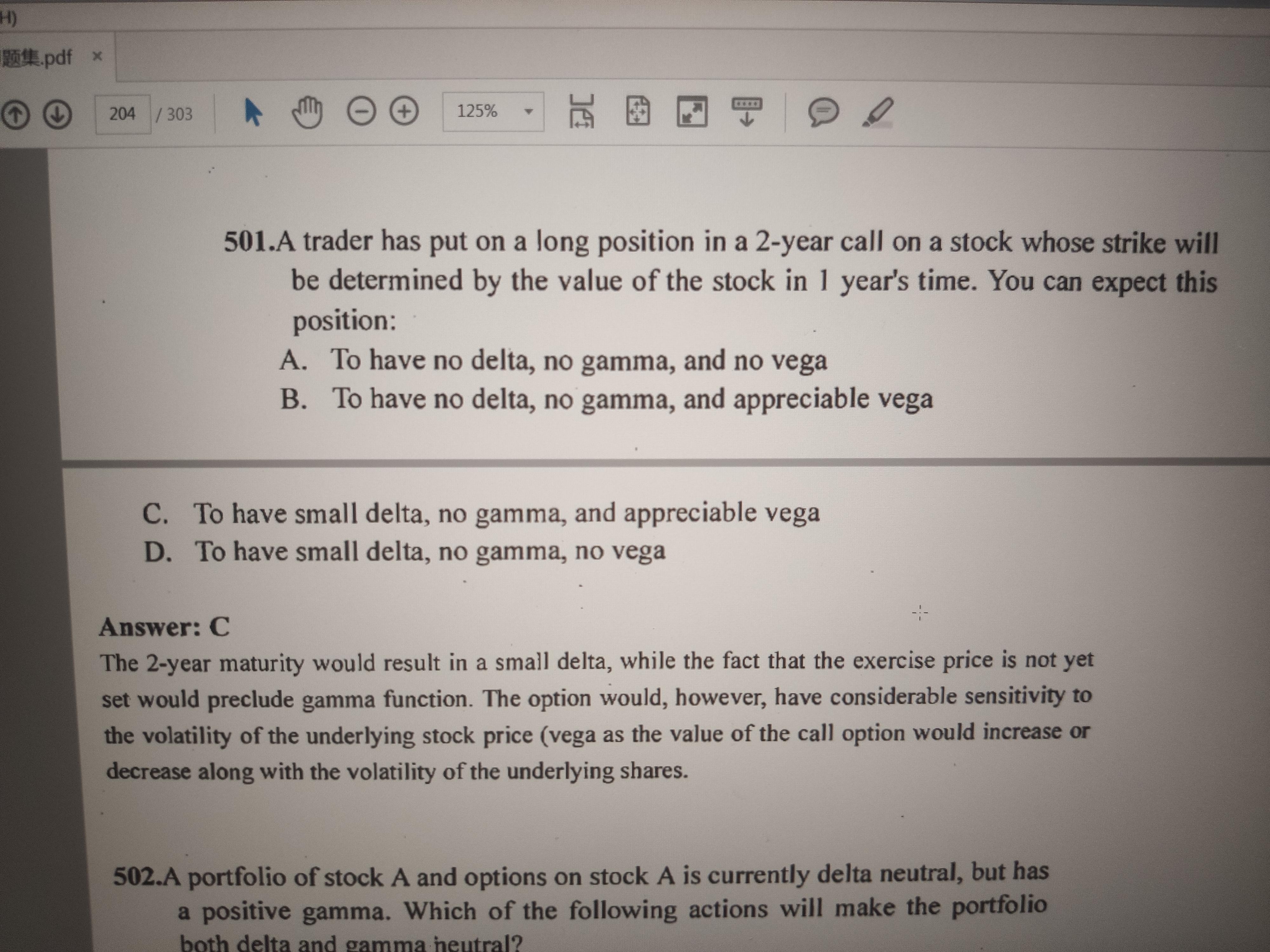 H)

题集.pdf ×

204 / 303

125%

501.A trader has put on a long position in a 2-year call on a stock whose strike will be determined by the value of the stock in 1 year's time. You can expect this position:

A. To have no delta, no gamma, and no vega

B. To have no delta, no gamma, and appreciable vega

C. To have small delta, no gamma, and appreciable vega

D. To have small delta, no gamma, no vega

Answer: C

The 2-year maturity would result in a small delta, while the fact that the exercise price is not yet set would preclude gamma function. The option would, however, have considerable sensitivity to the volatility of the underlying stock price (vega as the value of the call option would increase or decrease along with the volatility of the underlying shares.

502.A portfolio of stock A and options on stock A is currently delta neutral, but has a positive gamma. Which of the following actions will make the portfolio both delta and gamma neutral?